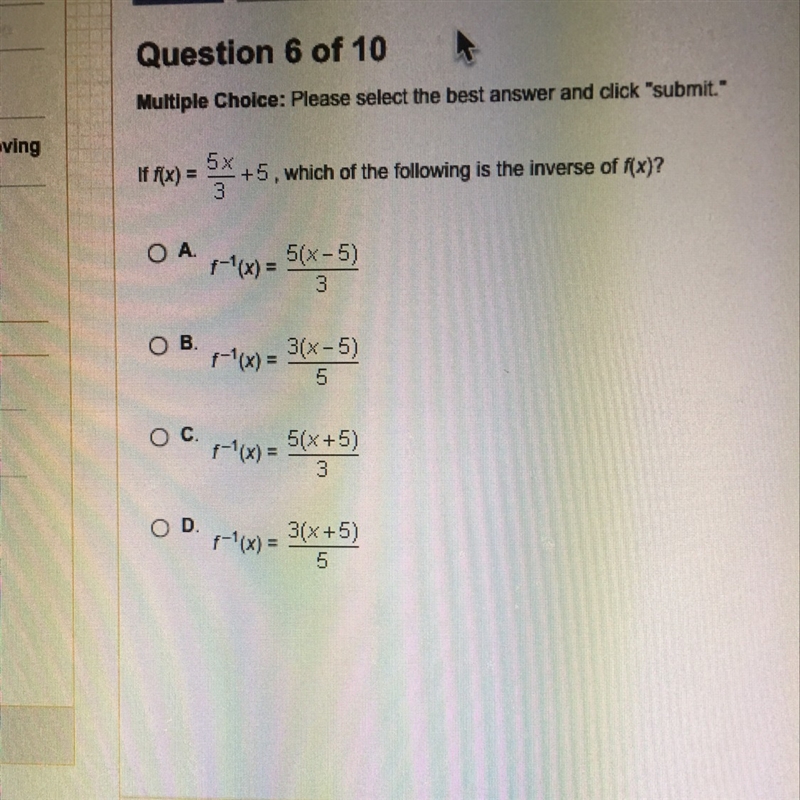 ving

Question 6 of 10

Multiple Choice: Please select the best answer and click "submit."

If $f(x) = \frac{5x}{3} + 5$, which of the following is the inverse of $f(x)$?

A. $f^{-1}(x) = \frac{5(x-5)}{3}$

B. $f^{-1}(x) = \frac{3(x-5)}{5}$

C. $f^{-1}(x) = \frac{5(x+5)}{3}$

D. $f^{-1}(x) = \frac{3(x+5)}{5}$